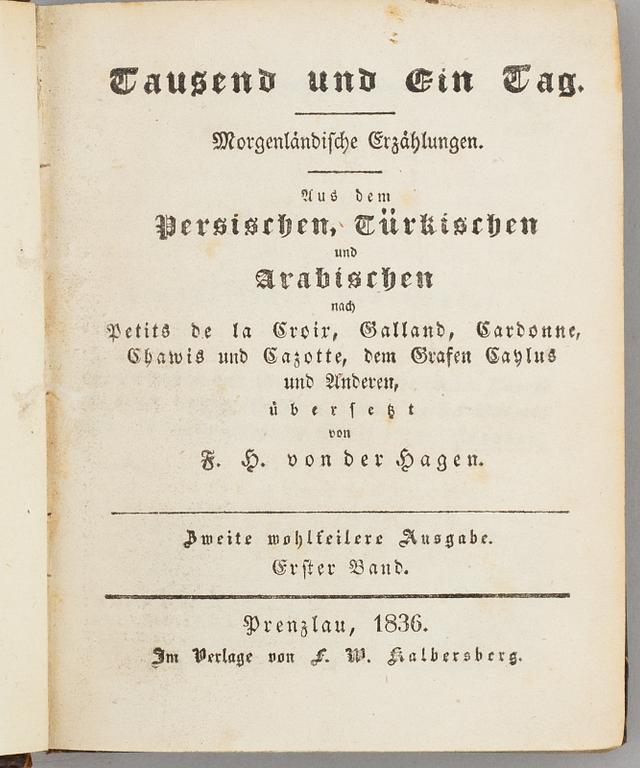 Tausend und Ein Tag.

Morgenländische Erzählungen.

Aus dem
Persischen, Türkischen
und
Arabischen
nach
Petits de la Croix, Galland, Cardonne, Chawis und Cazotte, dem Grafen Caylus und Anderen,
übersetzt
von
F. H. von der Hagen.

Zweite wohlfeilere Ausgabe.
Erster Band.

Prenzlau, 1836.
Im Verlage von F. W. Kalbersberg.